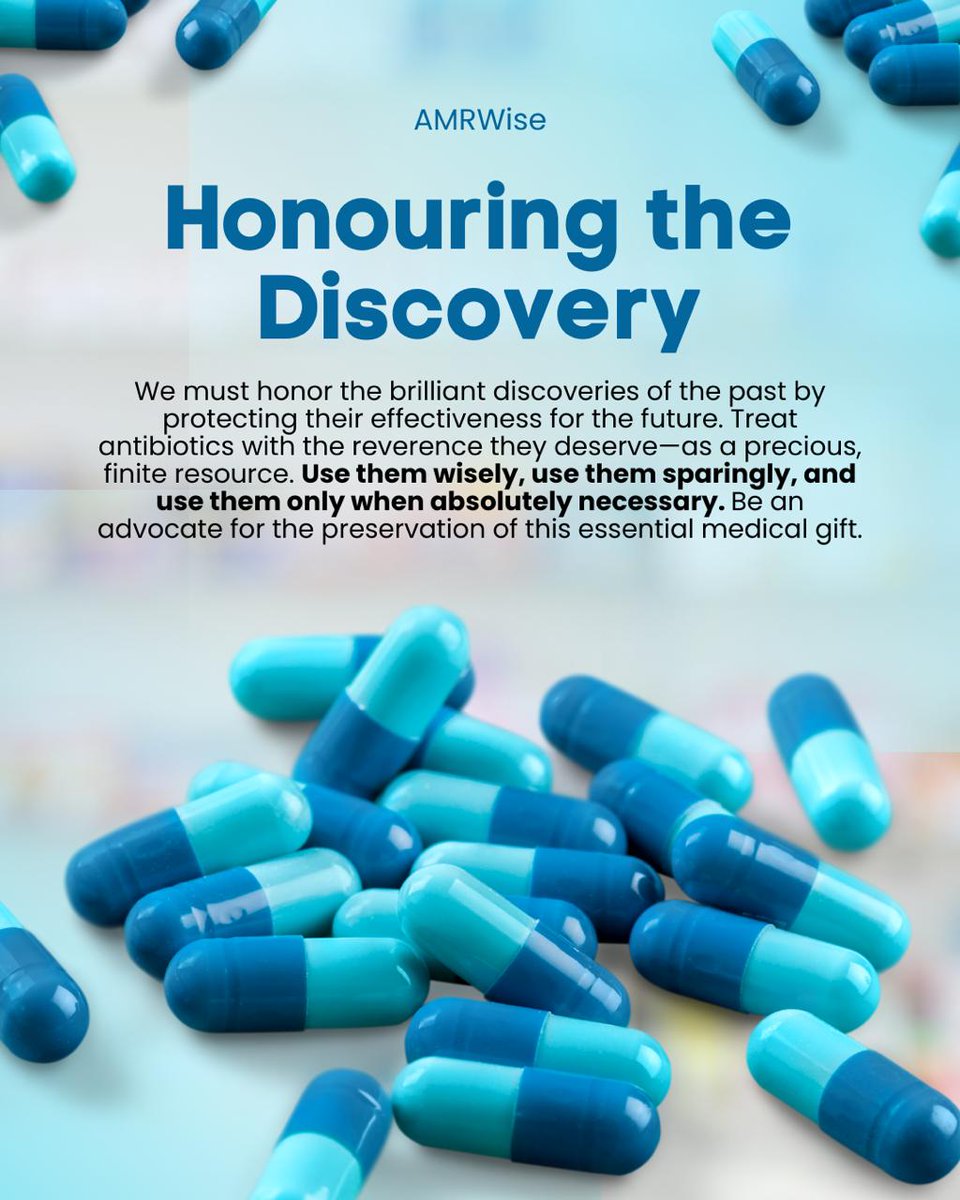 AMRWise

Honouring the Discovery

We must honor the brilliant discoveries of the past by protecting their effectiveness for the future. Treat antibiotics with the reverence they deserve—as a precious, finite resource. Use them wisely, use them sparingly, and use them only when absolutely necessary. Be an advocate for the preservation of this essential medical gift.